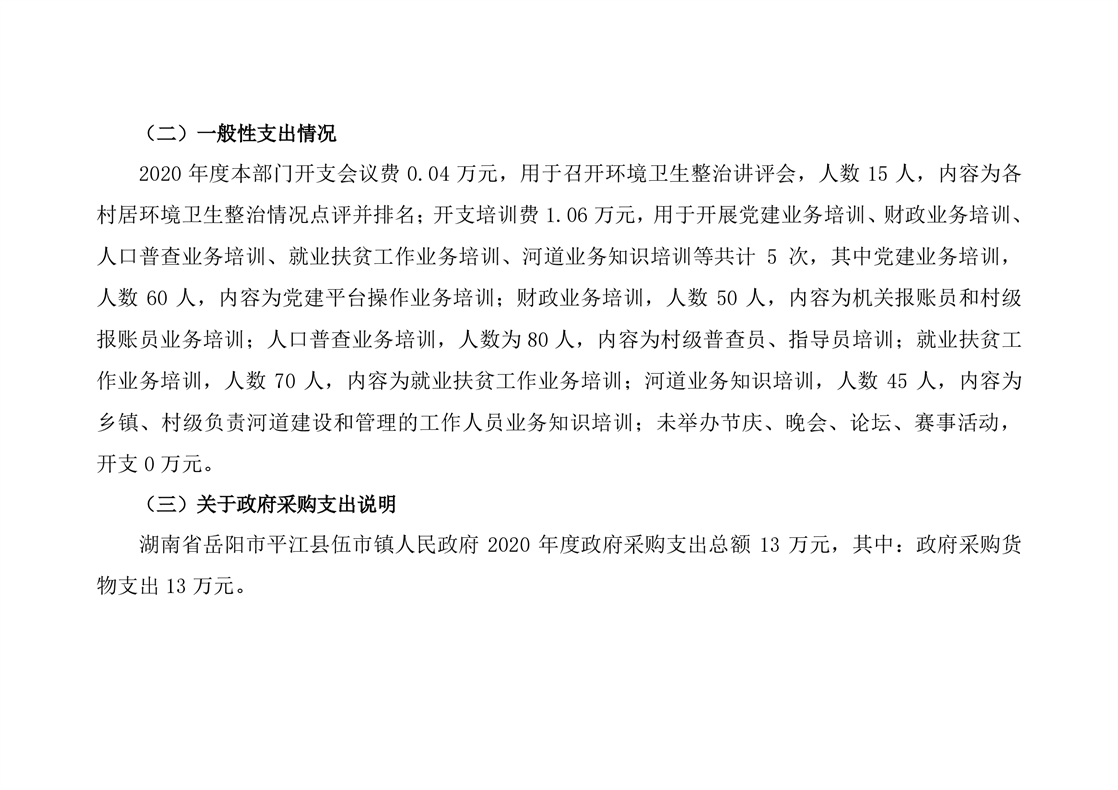 （二）一般性支出情况

2020 年度本部门开支会议费 0.04 万元，用于召开环境卫生整治讲评会，人数 15 人，内容为各村居环境卫生整治情况点评并排名；开支培训费 1.06 万元，用于开展党建业务培训、财政业务培训、人口普查业务培训、就业扶贫工作业务培训、河道业务知识培训等共计 5 次，其中党建业务培训，人数 60 人，内容为党建平台操作业务培训；财政业务培训，人数 50 人，内容为机关报账员和村级报账员业务培训；人口普查业务培训，人数为 80 人，内容为村级普查员、指导员培训；就业扶贫工作业务培训，人数 70 人，内容为就业扶贫工作业务培训；河道业务知识培训，人数 45 人，内容为乡镇、村级负责河道建设和管理的工作人员业务知识培训；未举办节庆、晚会、论坛、赛事活动，开支 0 万元。

（三）关于政府采购支出说明

湖南省岳阳市平江县伍市镇人民政府 2020 年度政府采购支出总额 13 万元，其中：政府采购货物支出 13 万元。